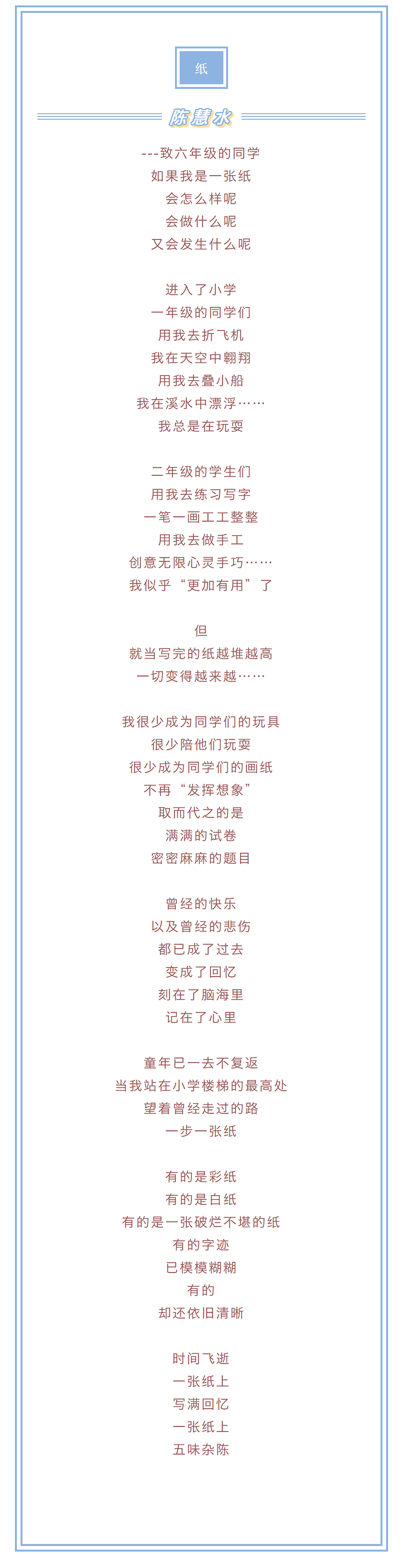 纸

陈慧水

---致六年级的同学
如果我是一张纸
会怎么样呢
会做什么呢
又会发生什么呢

进入了小学
一年级的同学们
用我去折飞机
我在天空中翱翔
用我去叠小船
我在溪水中漂浮……
我总是在玩耍

二年级的学生们
用我去练习写字
一笔一画工工整整
用我去做手工
创意无限心灵手巧……
我似乎“更加有用”了

但
就当写完的纸越堆越高
一切变得越来越……

我很少成为同学们的玩具
很少陪他们玩耍
很少成为同学们的画纸
不再“发挥想象”
取而代之的是
满满的试卷
密密麻麻的题目

曾经的快乐
以及曾经的悲伤
都已成了过去
变成了回忆
刻在了脑海里
记在了心里

童年已一去不复返
当我站在小学楼梯的最高处
望着曾经走过的路
一步一张纸

有的是彩纸
有的是白纸
有的是一张破烂不堪的纸
有的字迹
已模模糊糊
有的
却还依旧清晰

时间飞逝
一张纸上
写满回忆
一张纸上
五味杂陈